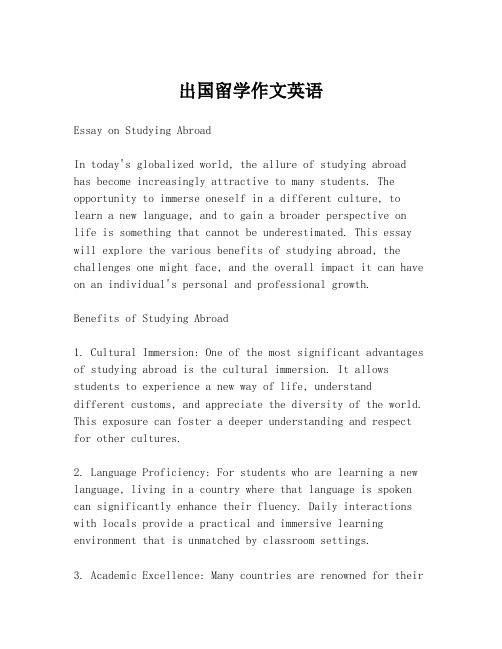 出国留学作文英语

Essay on Studying Abroad

In today's globalized world, the allure of studying abroad has become increasingly attractive to many students. The opportunity to immerse oneself in a different culture, to learn a new language, and to gain a broader perspective on life is something that cannot be underestimated. This essay will explore the various benefits of studying abroad, the challenges one might face, and the overall impact it can have on an individual's personal and professional growth.

Benefits of Studying Abroad

1. Cultural Immersion: One of the most significant advantages of studying abroad is the cultural immersion. It allows students to experience a new way of life, understand different customs, and appreciate the diversity of the world. This exposure can foster a deeper understanding and respect for other cultures.

2. Language Proficiency: For students who are learning a new language, living in a country where that language is spoken can significantly enhance their fluency. Daily interactions with locals provide a practical and immersive learning environment that is unmatched by classroom settings.

3. Academic Excellence: Many countries are renowned for their